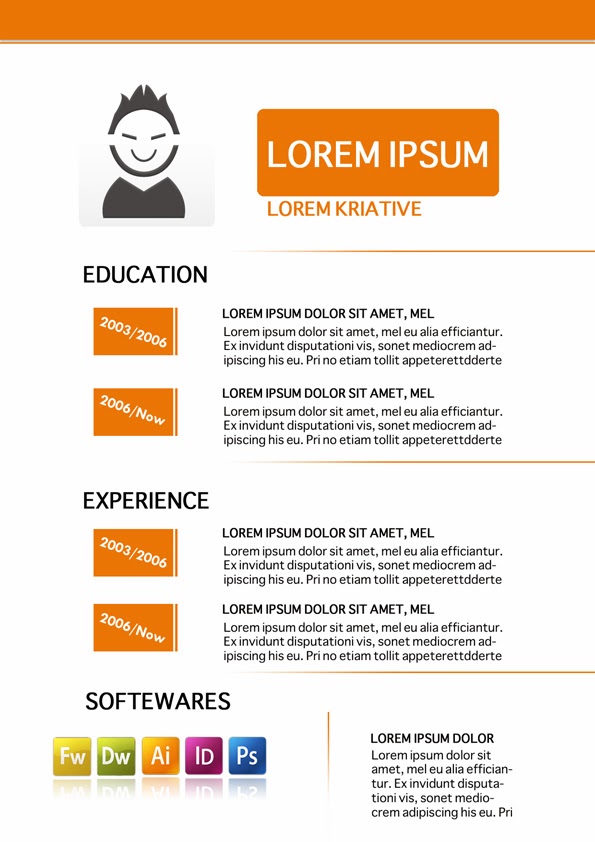 LOREM IPSUM

LOREM KRIATIVE

EDUCATION

2003/2006

LOREM IPSUM DOLOR SIT AMET, MEL

Lorem ipsum dolor sit amet, mel eu alia efficiantur. Ex invidunt disputationi vis, sonet mediocrem adipiscing his eu. Pri no etiam tollit appeterettdderte

2006/Now

LOREM IPSUM DOLOR SIT AMET, MEL

Lorem ipsum dolor sit amet, mel eu alia efficiantur. Ex invidunt disputationi vis, sonet mediocrem adipiscing his eu. Pri no etiam tollit appeterettdderte

EXPERIENCE

2003/2006

LOREM IPSUM DOLOR SIT AMET, MEL

Lorem ipsum dolor sit amet, mel eu alia efficiantur. Ex invidunt disputationi vis, sonet mediocrem adipiscing his eu. Pri no etiam tollit appeterettdderte

2006/Now

LOREM IPSUM DOLOR SIT AMET, MEL

Lorem ipsum dolor sit amet, mel eu alia efficiantur. Ex invidunt disputationi vis, sonet mediocrem adipiscing his eu. Pri no etiam tollit appeterettdderte

SOFTEWARES

Fw Dw Ai ID Ps

LOREM IPSUM DOLOR

Lorem ipsum dolor sit amet, mel eu alia efficiantur. Ex invidunt disputationi vis, sonet mediocrem adipiscing his eu. Pri